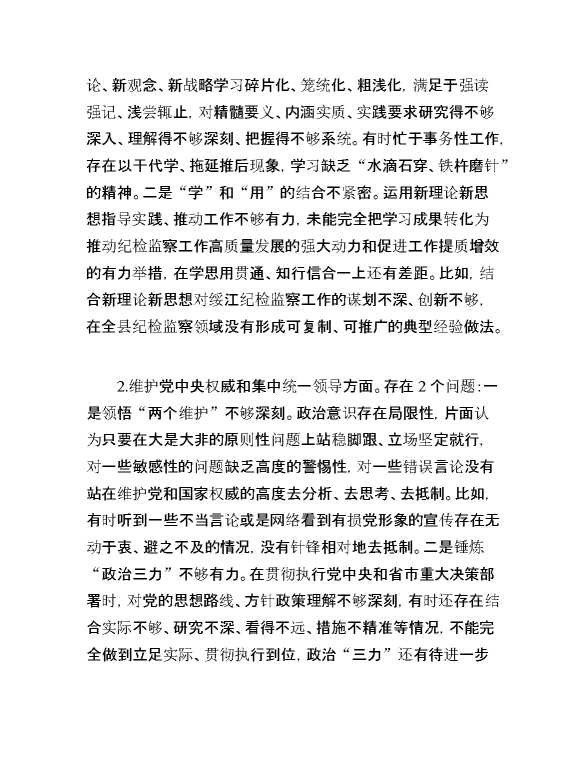 论、新观念、新战略学习碎片化、笼统化、粗浅化，满足于强读强记、浅尝辄止，对精髓要义、内涵实质、实践要求研究得不够深入、理解得不够深刻、把握得不够系统。有时忙于事务性工作，存在以干代学、拖延推后现象，学习缺乏“水滴石穿、铁杵磨针”的精神。二是“学”和“用”的结合不紧密。运用新理论新思想指导实践、推动工作不够有力，未能完全把学习成果转化为推动纪检监察工作高质量发展的强大动力和促进工作提质增效的有力举措，在学思用贯通、知行信合一上还有差距。比如，结合新理论新思想对绥江纪检监察工作的谋划不深、创新不够，在全县纪检监察领域没有形成可复制、可推广的典型经验做法。

2.维护党中央权威和集中统一领导方面。存在 2 个问题：一是领悟“两个维护”不够深刻。政治意识存在局限性，片面认为只要在大是大非的原则性问题上站稳脚跟、立场坚定就行，对一些敏感性的问题缺乏高度的警惕性，对一些错误言论没有站在维护党和国家权威的高度去分析、去思考、去抵制。比如，有时听到一些不当言论或是网络看到有损党形象的宣传存在无动于衷、避之不及的情况，没有针锋相对地去抵制。二是锤炼“政治三力”不够有力。在贯彻执行党中央和省市重大决策部署时，对党的思想路线、方针政策理解不够深刻，有时还存在结合实际不够、研究不深、看得不远、措施不精准等情况，不能完全做到立足实际、贯彻执行到位，政治“三力”还有待进一步